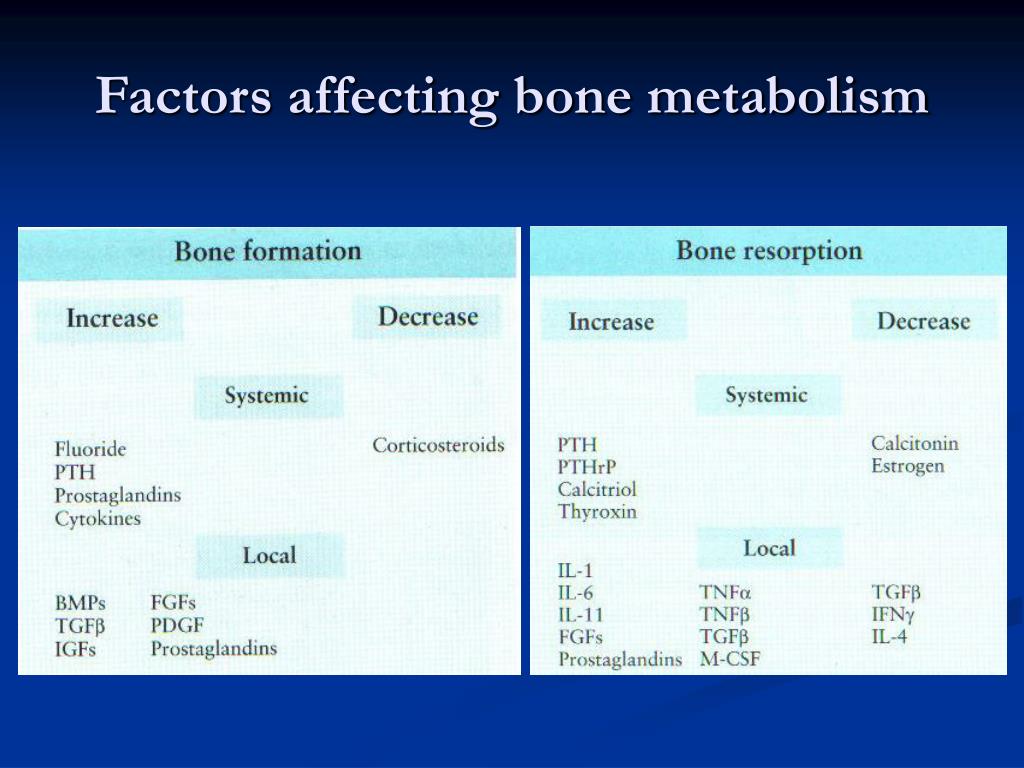 Factors affecting bone metabolism

Bone formation

Increase

Decrease

Systemic

Fluoride
PTH
Prostaglandins
Cytokines

Corticosteroids

Local

BMPs
TGFβ
IGFs

FGFs
PDGF
Prostaglandins

Bone resorption

Increase

Decrease

Systemic

PTH
PTHrP
Calcitriol
Thyroxin

Calcitonin
Estrogen

Local

IL-1
IL-6
IL-11
FGFs
Prostaglandins

TNFα
TNFβ
TGFβ
M-CSF

TGFβ
IFNγ
IL-4